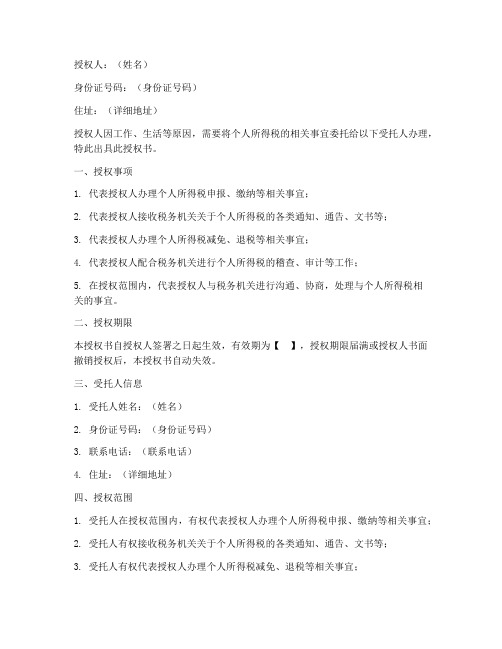 授权人：（姓名）

身份证号码：（身份证号码）

住址：（详细地址）

授权人因工作、生活等原因，需要将个人所得税的相关事宜委托给以下受托人办理，特此出具此授权书。

一、授权事项

1. 代表授权人办理个人所得税申报、缴纳等相关事宜；

2. 代表授权人接收税务机关关于个人所得税的各类通知、通告、文书等；

3. 代表授权人办理个人所得税减免、退税等相关事宜；

4. 代表授权人配合税务机关进行个人所得税的稽查、审计等工作；

5. 在授权范围内，代表授权人与税务机关进行沟通、协商，处理与个人所得税相关的事宜。

二、授权期限

本授权书自授权人签署之日起生效，有效期为【　】，授权期限届满或授权人书面撤销授权后，本授权书自动失效。

三、受托人信息

1. 受托人姓名：（姓名）

2. 身份证号码：（身份证号码）

3. 联系电话：（联系电话）

4. 住址：（详细地址）

四、授权范围

1. 受托人在授权范围内，有权代表授权人办理个人所得税申报、缴纳等相关事宜；

2. 受托人有权接收税务机关关于个人所得税的各类通知、通告、文书等；

3. 受托人有权代表授权人办理个人所得税减免、退税等相关事宜；